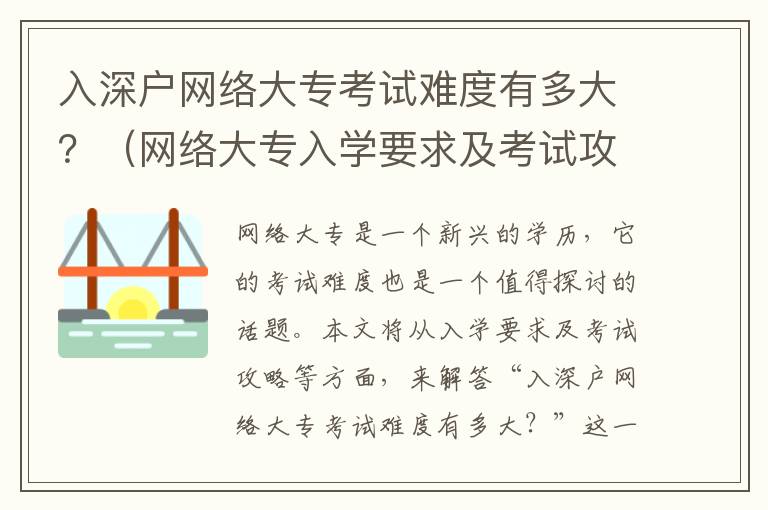 入深户网络大专考试难度有多大？（网络大专入学要求及考试攻

网络大专是一个新兴的学历，它的考试难度也是一个值得探讨的话题。本文将从入学要求及考试攻略等方面，来解答“入深户网络大专考试难度有多大？”这一